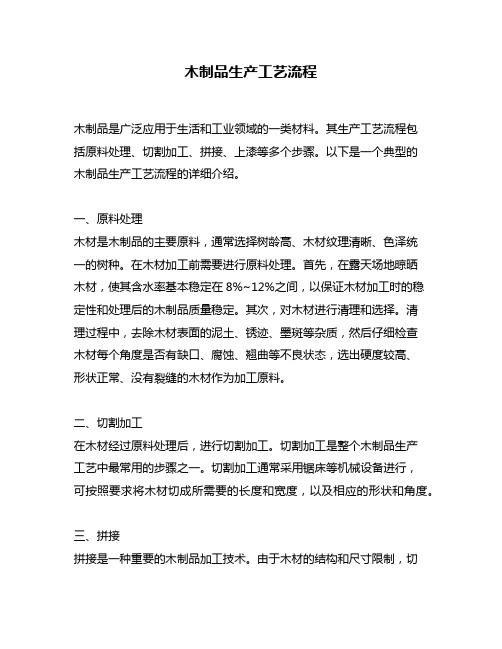 木制品生产工艺流程

木制品是广泛应用于生活和工业领域的一类材料。其生产工艺流程包括原料处理、切割加工、拼接、上漆等多个步骤。以下是一个典型的木制品生产工艺流程的详细介绍。

一、原料处理
木材是木制品的主要原料，通常选择树龄高、木材纹理清晰、色泽统一的树种。在木材加工前需要进行原料处理。首先，在露天场地晾晒木材，使其含水率基本稳定在 8%~12%之间，以保证木材加工时的稳定性和处理后的木制品质量稳定。其次，对木材进行清理和选择。清理过程中，去除木材表面的泥土、锈迹、墨斑等杂质，然后仔细检查木材每个角度是否有缺口、腐蚀、翘曲等不良状态，选出硬度较高、形状正常、没有裂缝的木材作为加工原料。

二、切割加工
在木材经过原料处理后，进行切割加工。切割加工是整个木制品生产工艺中最常用的步骤之一。切割加工通常采用锯床等机械设备进行，可按照要求将木材切成所需要的长度和宽度，以及相应的形状和角度。

三、拼接
拼接是一种重要的木制品加工技术。由于木材的结构和尺寸限制，切